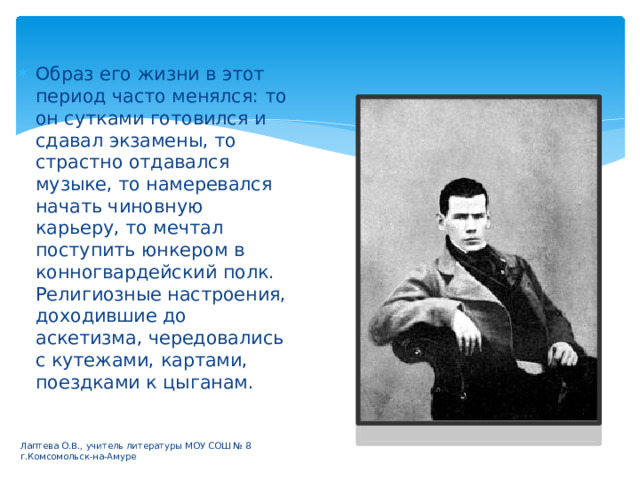 Образ его жизни в этот период часто менялся: то он сутками готовился и сдавал экзамены, то страстно отдавался музыке, то намеревался начать чиновную карьеру, то мечтал поступить юнкером в конногвардейский полк. Религиозные настроения, доходившие до аскетизма, чередовались с кутежами, картами, поездками к цыганам.

Лаптева О.В., учитель литературы МОУ СОШ № 8 г.Комсомольск-на-Амуре